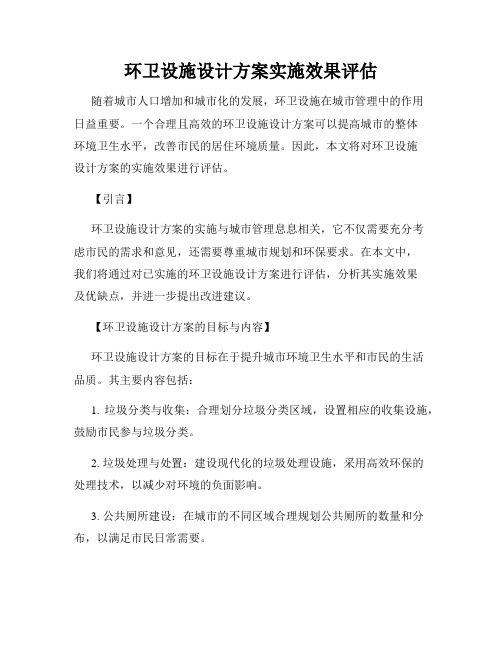 环卫设施设计方案实施效果评估

随着城市人口增加和城市化的发展，环卫设施在城市管理中的作用日益重要。一个合理且高效的环卫设施设计方案可以提高城市的整体环境卫生水平，改善市民的居住环境质量。因此，本文将对环卫设施设计方案的实施效果进行评估。

【引言】

环卫设施设计方案的实施与城市管理息息相关，它不仅需要充分考虑市民的需求和意见，还需要尊重城市规划和环保要求。在本文中，我们将通过对已实施的环卫设施设计方案进行评估，分析其实施效果及优缺点，并进一步提出改进建议。

【环卫设施设计方案的目标与内容】

环卫设施设计方案的目标在于提升城市环境卫生水平和市民的生活品质。其主要内容包括：

1. 垃圾分类与收集：合理划分垃圾分类区域，设置相应的收集设施，鼓励市民参与垃圾分类。

2. 垃圾处理与处置：建设现代化的垃圾处理设施，采用高效环保的处理技术，以减少对环境的负面影响。

3. 公共厕所建设：在城市的不同区域合理规划公共厕所的数量和分布，以满足市民日常需要。